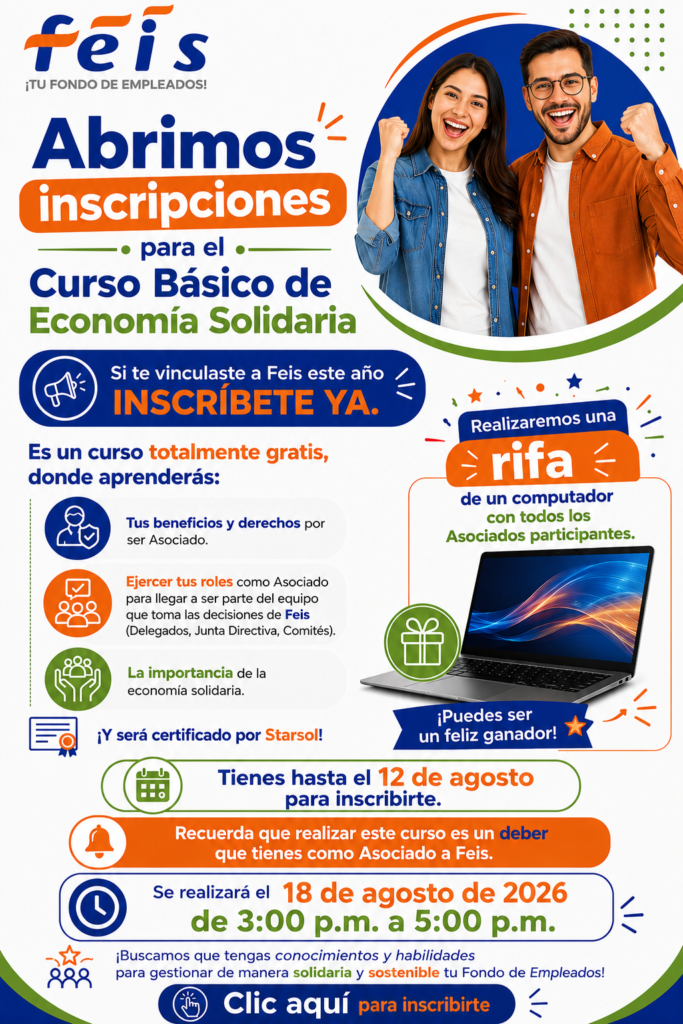 feis
¡TU FONDO DE EMPLEADOS!

Abrimos
inscripciones
para el
Curso Básico de
Economía Solidaria

Si te vinculaste a Feis este año
INSCRÍBETE YA.

Es un curso totalmente gratis, donde aprenderás:

Tus beneficios y derechos por ser Asociado.

Ejercer tus roles como Asociado para llegar a ser parte del equipo que toma las decisiones de Feis (Delegados, Junta Directiva, Comités).

La importancia de la economía solidaria.

¡Y será certificado por Starsol!

Realizaremos una
rifa
de un computador con todos los Asociados participantes.

¡Puedes ser un feliz ganador!

Tienes hasta el 12 de agosto para inscribirte.

Recuerda que realizar este curso es un deber que tienes como Asociado a Feis.

Se realizará el 18 de agosto de 2026
de 3:00 p.m. a 5:00 p.m.

¡Buscamos que tengas conocimientos y habilidades para gestionar de manera solidaria y sostenible tu Fondo de Empleados!

Clic aquí para inscribirte